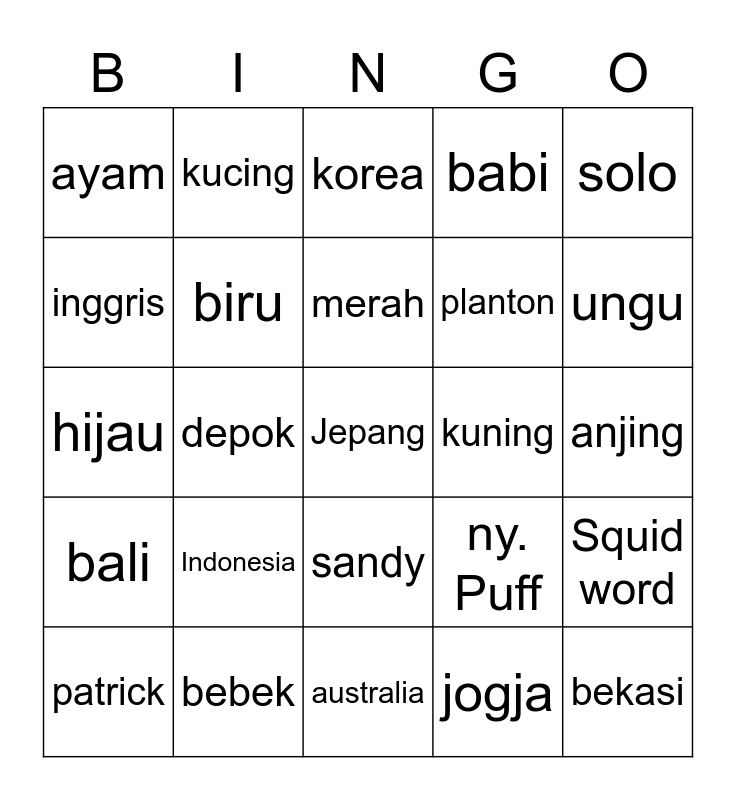 | B | I | N | G | O |
|---|---|---|---|---|
| ayam | kucing | korea | babi | solo |
| inggris | biru | merah | planton | ungu |
| hijau | depok | Jepang | kuning | anjing |
| bali | Indonesia | sandy | ny. Puff | Squid word |
| patrick | bebek | australia | jogja | bekasi |